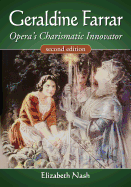 Geraldine Farrar
Opera's Charismatic Innovator
second edition

Elizabeth Nash